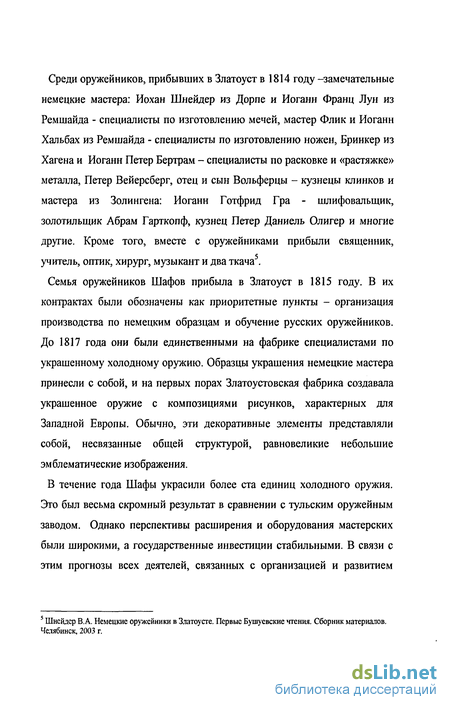 Среди оружейников, прибывших в Златоуст в 1814 году –замечательные немецкие мастера: Иохан Шнейдер из Дорпе и Иоганн Франц Лун из Ремшайда - специалисты по изготовлению мечей, мастер Флик и Иоганн Хальбах из Ремшайда - специалисты по изготовлению ножен, Бринкер из Хагена и Иоганн Петер Бертрам – специалисты по расковке и «растяжке» металла, Петер Вейерсберг, отец и сын Вольферцы – кузнецы клинков и мастера из Золингена: Иоганн Готфрид Гра - шлифовальщик, золотильщик Абрам Гарткопф, кузнец Петер Даниель Олигер и многие другие. Кроме того, вместе с оружейниками прибыли священник, учитель, оптик, хирург, музыкант и два ткача$^5$.

Семья оружейников Шафов прибыла в Златоуст в 1815 году. В их контрактах были обозначены как приоритетные пункты – организация производства по немецким образцам и обучение русских оружейников. До 1817 года они были единственными на фабрике специалистами по украшенному холодному оружию. Образцы украшения немецкие мастера принесли с собой, и на первых порах Златоустовская фабрика создавала украшенное оружие с композициями рисунков, характерных для Западной Европы. Обычно, эти декоративные элементы представляли собой, несвязанные общей структурой, равновеликие небольшие эмблематические изображения.

В течение года Шафы украсили более ста единиц холодного оружия. Это был весьма скромный результат в сравнении с тульским оружейным заводом. Однако перспективы расширения и оборудования мастерских были широкими, а государственные инвестиции стабильными. В связи с этим прогнозы всех деятелей, связанных с организацией и развитием

$^5$ Шнейдер В.А. Немецкие оружейники в Златоусте. Первые Бушуевские чтения. Сборник материалов. Челябинск, 2003 г.

dsLib.net
библиотека диссертаций